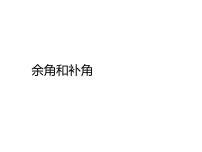 余角和补角